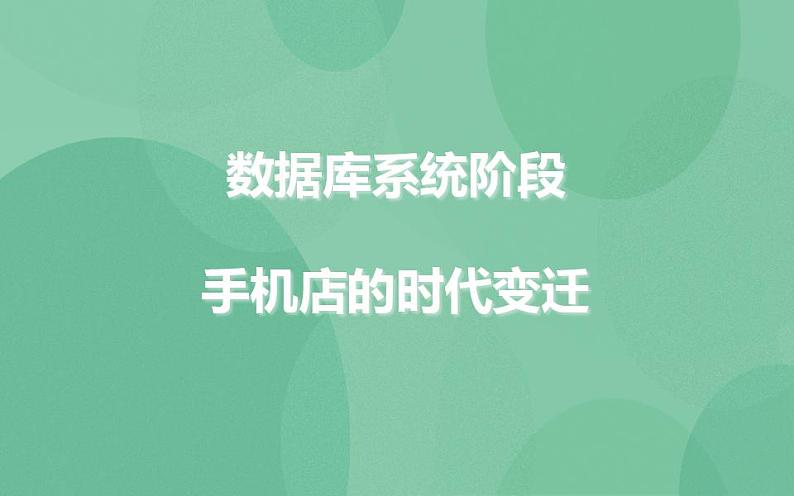 数据库系统阶段

手机店的时代变迁